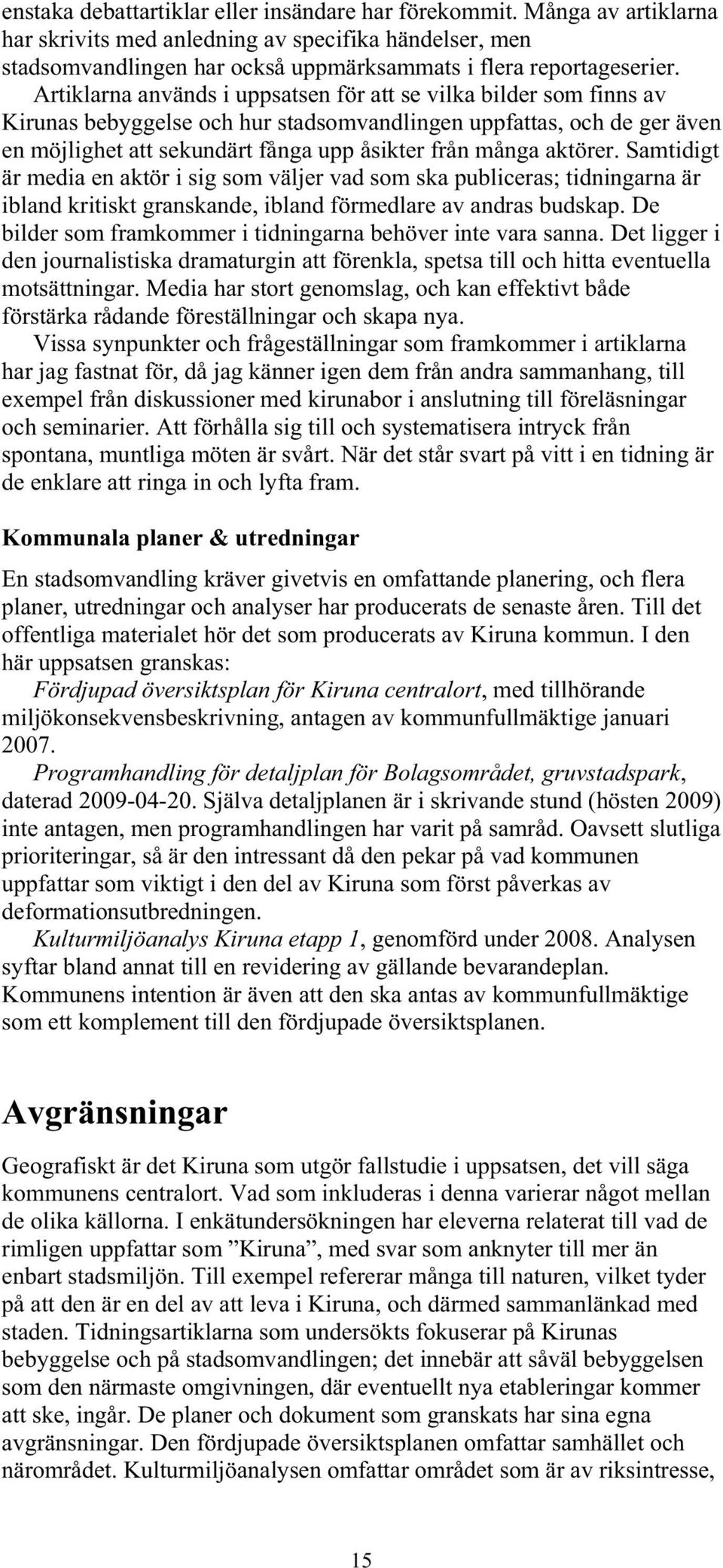 enstaka debattartiklar eller insändare har förekommit. Många av artiklarna har skrivits med anledning av specifika händelser, men stadsomvandlingen har också uppmärksammats i flera reportageserier.

Artiklarna används i uppsatsen för att se vilka bilder som finns av Kirunas bebyggelse och hur stadsomvandlingen uppfattas, och de ger även en möjlighet att sekundärt fånga upp åsikter från många aktörer. Samtidigt är media en aktör i sig som väljer vad som ska publiceras; tidningarna är ibland kritiskt granskande, ibland förmedlare av andras budskap. De bilder som framkommer i tidningarna behöver inte vara sanna. Det ligger i den journalistiska dramaturgin att förenkla, spetsa till och hitta eventuella motsättningar. Media har stort genomslag, och kan effektivt både förstärka rådande föreställningar och skapa nya.

Vissa synpunkter och frågeställningar som framkommer i artiklarna har jag fastnat för, då jag känner igen dem från andra sammanhang, till exempel från diskussioner med kirunabor i anslutning till föreläsningar och seminarier. Att förhålla sig till och systematisera intryck från spontana, muntliga möten är svårt. När det står svart på vitt i en tidning är de enklare att ringa in och lyfta fram.

Kommunala planer & utredningar

En stadsomvandling kräver givetvis en omfattande planering, och flera planer, utredningar och analyser har producerats de senaste åren. Till det offentliga materialet hör det som producerats av Kiruna kommun. I den här uppsatsen granskas:

Fördjupad översiktsplan för Kiruna centralort, med tillhörande miljökonsekvensbeskrivning, antagen av kommunfullmäktige januari 2007.

Programhandling för detaljplan för Bolagsområdet, gruvstadspark, daterad 2009-04-20. Själva detaljplanen är i skrivande stund (hösten 2009) inte antagen, men programhandlingen har varit på samråd. Oavsett slutliga prioriteringar, så är den intressant då den pekar på vad kommunen uppfattar som viktigt i den del av Kiruna som först påverkas av deformationsutbredningen.

Kulturmiljöanalys Kiruna etapp 1, genomförd under 2008. Analysen syftar bland annat till en revidering av gällande bevarandeplan. Kommunens intention är även att den ska antas av kommunfullmäktige som ett komplement till den fördjupade översiktsplanen.

Avgränsningar

Geografiskt är det Kiruna som utgör fallstudie i uppsatsen, det vill säga kommunens centralort. Vad som inkluderas i denna varierar något mellan de olika källorna. I enkätundersökningen har eleverna relaterat till vad de rimligen uppfattar som ”Kiruna”, med svar som anknyter till mer än enbart stadsmiljön. Till exempel refererar många till naturen, vilket tyder på att den är en del av att leva i Kiruna, och därmed sammanlänkad med staden. Tidningsartiklarna som undersökts fokuserar på Kirunas bebyggelse och på stadsomvandlingen; det innebär att såväl bebyggelsen som den närmaste omgivningen, där eventuellt nya etableringar kommer att ske, ingår. De planer och dokument som granskats har sina egna avgränsningar. Den fördjupade översiktsplanen omfattar samhället och närområdet. Kulturmiljöanalysen omfattar området som är av riksintresse,

15